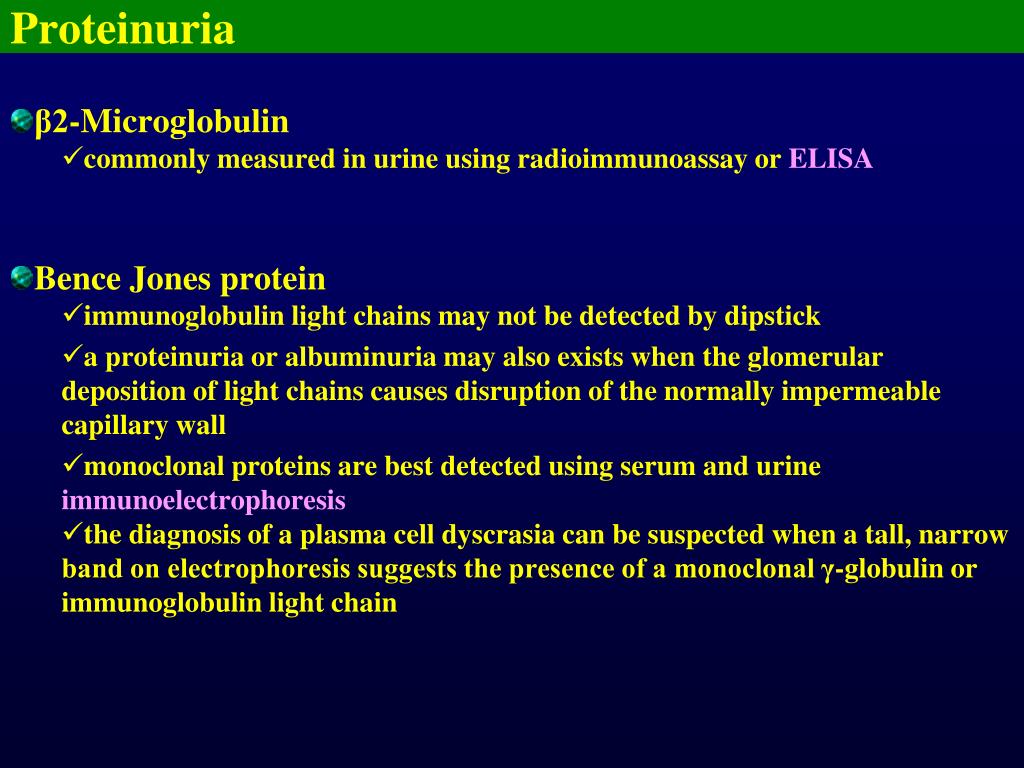 Proteinuria

β2-Microglobulin
✓commonly measured in urine using radioimmunoassay or ELISA

Bence Jones protein
✓immunoglobulin light chains may not be detected by dipstick
✓a proteinuria or albuminuria may also exists when the glomerular deposition of light chains causes disruption of the normally impermeable capillary wall
✓monoclonal proteins are best detected using serum and urine immunoelectrophoresis
✓the diagnosis of a plasma cell dyscrasia can be suspected when a tall, narrow band on electrophoresis suggests the presence of a monoclonal γ-globulin or immunoglobulin light chain